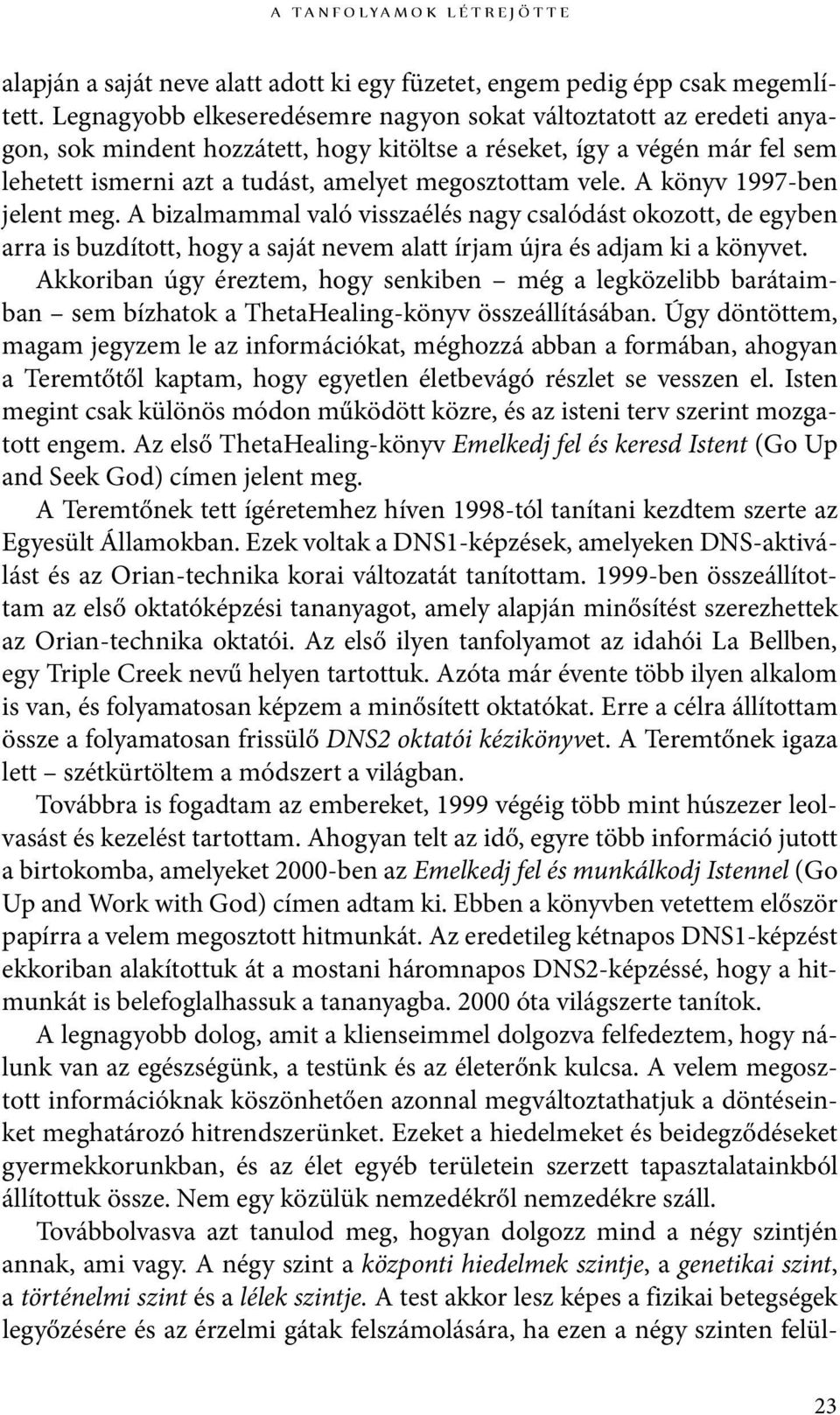 A TANFOLYAMOK LÉTREJÖTTE

alapján a saját neve alatt adott ki egy füzetet, engem pedig épp csak megemlített. Legnagyobb elkeseredésemre nagyon sokat változtatott az eredeti anyagon, sok mindent hozzátett, hogy kitöltse a réseket, így a végén már fel sem lehetett ismerni azt a tudást, amelyet megosztottam vele. A könyv 1997-ben jelent meg. A bizalmammal való visszaélés nagy csalódást okozott, de egyben arra is buzdított, hogy a saját nevem alatt írjam újra és adjam ki a könyvet.

Akkoriban úgy éreztem, hogy senkiben – még a legközelibb barátaimban – sem bízhatok a ThetaHealing-könyv összeállításában. Úgy döntöttem, magam jegyzem le az információkat, méghozzá abban a formában, ahogyan a Teremtőtől kaptam, hogy egyetlen életbevágó részlet se vesszen el. Isten megint csak különös módon működött közre, és az isteni terv szerint mozgatott engem. Az első ThetaHealing-könyv Emelkedj fel és keresd Istent (Go Up and Seek God) címen jelent meg.

A Teremtőnek tett ígéretemhez híven 1998-tól tanítani kezdtem szerte az Egyesült Államokban. Ezek voltak a DNS1-képzések, amelyeken DNS-aktiválást és az Orian-technika korai változatát tanítottam. 1999-ben összeállítottam az első oktatóképzési tananyagot, amely alapján minősítést szerezhettek az Orian-technika oktatói. Az első ilyen tanfolyamot az idahói La Bellben, egy Triple Creek nevű helyen tartottuk. Azóta már évente több ilyen alkalom is van, és folyamatosan képzem a minősített oktatókat. Erre a célra állítottam össze a folyamatosan frissülő DNS2 oktatói kézikönyvet. A Teremtőnek igaza lett – szétkürtöltem a módszert a világban.

Továbbra is fogadtam az embereket, 1999 végéig több mint húszezer leolvasást és kezelést tartottam. Ahogyan telt az idő, egyre több információ jutott a birtokomba, amelyeket 2000-ben az Emelkedj fel és munkálkodj Istennel (Go Up and Work with God) címen adtam ki. Ebben a könyvben vetettem először papírra a velem megosztott hitmunkát. Az eredetileg kétnapos DNS1-képzést ekkoriban alakítottuk át a mostani háromnapos DNS2-képzéssé, hogy a hitmunkát is belefoglalhassuk a tananyagba. 2000 óta világszerte tanítok.

A legnagyobb dolog, amit a klienseimmel dolgozva felfedeztem, hogy nálunk van az egészségünk, a testünk és az életerőnk kulcsa. A velem megosztott információknak köszönhetően azonnal megváltoztathatjuk a döntéseinket meghatározó hitrendszerünket. Ezeket a hiedelmeket és beidegződéseket gyermekkorunkban, és az élet egyéb területein szerzett tapasztalatainkból állítottuk össze. Nem egy közülük nemzedékről nemzedékre száll.

Továbbolvasva azt tanulod meg, hogyan dolgozz mind a négy szintjén annak, ami vagy. A négy szint a központi hiedelmek szintje, a genetikai szint, a történelmi szint és a lélek szintje. A test akkor lesz képes a fizikai betegségek legyőzésére és az érzelmi gátak felszámolására, ha ezen a négy szinten felül-

23